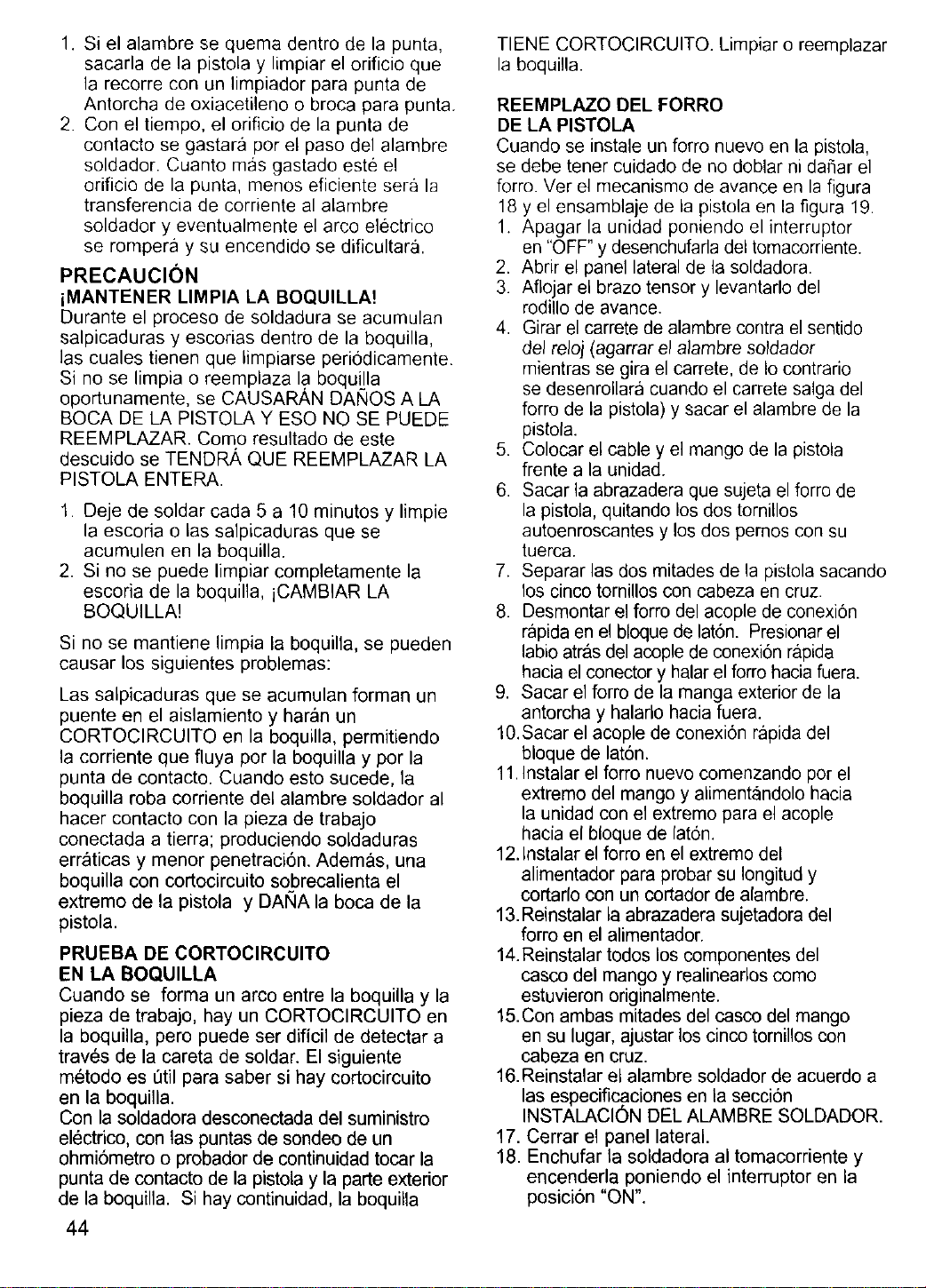 1. Si el alambre se quema dentro de la punta, sacarla de la pistola y limpiar el orificio que la recorre con un limpiador para punta de Antorcha de oxiacetileno o broca para punta.
2. Con el tiempo, el orificio de la punta de contacto se gastará por el paso del alambre soldador. Cuanto más gastado esté el orificio de la punta, menos eficiente será la transferencia de corriente al alambre soldador y eventualmente el arco eléctrico se romperá y su encendido se dificultará.

PRECAUCIÓN
¡MANTENER LIMPIA LA BOQUILLA!
Durante el proceso de soldadura se acumulan salpicaduras y escorias dentro de la boquilla, las cuales tienen que limpiarse periódicamente. Si no se limpia o reemplaza la boquilla oportunamente, se CAUSARÁN DAÑOS A LA BOCA DE LA PISTOLA Y ESO NO SE PUEDE REEMPLAZAR. Como resultado de este descuido se TENDRÁ QUE REEMPLAZAR LA PISTOLA ENTERA.

1. Deje de soldar cada 5 a 10 minutos y limpie la escoria o las salpicaduras que se acumulen en la boquilla.
2. Si no se puede limpiar completamente la escoria de la boquilla, ¡CAMBIAR LA BOQUILLA!

Si no se mantiene limpia la boquilla, se pueden causar los siguientes problemas:

Las salpicaduras que se acumulan forman un puente en el aislamiento y harán un CORTOCIRCUITO en la boquilla, permitiendo la corriente que fluya por la boquilla y por la punta de contacto. Cuando esto sucede, la boquilla roba corriente del alambre soldador al hacer contacto con la pieza de trabajo conectada a tierra; produciendo soldaduras erráticas y menor penetración. Además, una boquilla con cortocircuito sobrecalienta el extremo de la pistola y DAÑA la boca de la pistola.

PRUEBA DE CORTOCIRCUITO EN LA BOQUILLA
Cuando se forma un arco entre la boquilla y la pieza de trabajo, hay un CORTOCIRCUITO en la boquilla, pero puede ser difícil de detectar a través de la careta de soldar. El siguiente método es útil para saber si hay cortocircuito en la boquilla.
Con la soldadora desconectada del suministro eléctrico, con las puntas de sondeo de un ohmiómetro o probador de continuidad tocar la punta de contacto de la pistola y la parte exterior de la boquilla. Si hay continuidad, la boquilla TIENE CORTOCIRCUITO. Limpiar o reemplazar la boquilla.

REEMPLAZO DEL FORRO DE LA PISTOLA
Cuando se instale un forro nuevo en la pistola, se debe tener cuidado de no doblar ni dañar el forro. Ver el mecanismo de avance en la figura 18 y el ensamblaje de la pistola en la figura 19.
1. Apagar la unidad poniendo el interruptor en "OFF" y desenchufarla del tomacorriente.
2. Abrir el panel lateral de la soldadora.
3. Aflojar el brazo tensor y levantarlo del rodillo de avance.
4. Girar el carrete de alambre contra el sentido del reloj (agarrar el alambre soldador mientras se gira el carrete, de lo contrario se desenrollará cuando el carrete salga del forro de la pistola) y sacar el alambre de la pistola.
5. Colocar el cable y el mango de la pistola frente a la unidad.
6. Sacar la abrazadera que sujeta el forro de la pistola, quitando los dos tornillos autoenroscantes y los dos pernos con su tuerca.
7. Separar las dos mitades de la pistola sacando los cinco tornillos con cabeza en cruz.
8. Desmontar el forro del acople de conexión rápida en el bloque de latón. Presionar el labio atrás del acople de conexión rápida hacia el conector y halar el forro hacia fuera.
9. Sacar el forro de la manga exterior de la antorcha y halarlo hacia fuera.
10. Sacar el acople de conexión rápida del bloque de latón.
11. Instalar el forro nuevo comenzando por el extremo del mango y alimentándolo hacia la unidad con el extremo para el acople hacia el bloque de latón.
12. Instalar el forro en el extremo del alimentador para probar su longitud y cortarlo con un cortador de alambre.
13. Reinstalar la abrazadera sujetadora del forro en el alimentador.
14. Reinstalar todos los componentes del casco del mango y realinearlos como estuvieron originalmente.
15. Con ambas mitades del casco del mango en su lugar, ajustar los cinco tornillos con cabeza en cruz.
16. Reinstalar el alambre soldador de acuerdo a las especificaciones en la sección INSTALACIÓN DEL ALAMBRE SOLDADOR.
17. Cerrar el panel lateral.
18. Enchufar la soldadora al tomacorriente y encenderla poniendo el interruptor en la posición "ON".

44